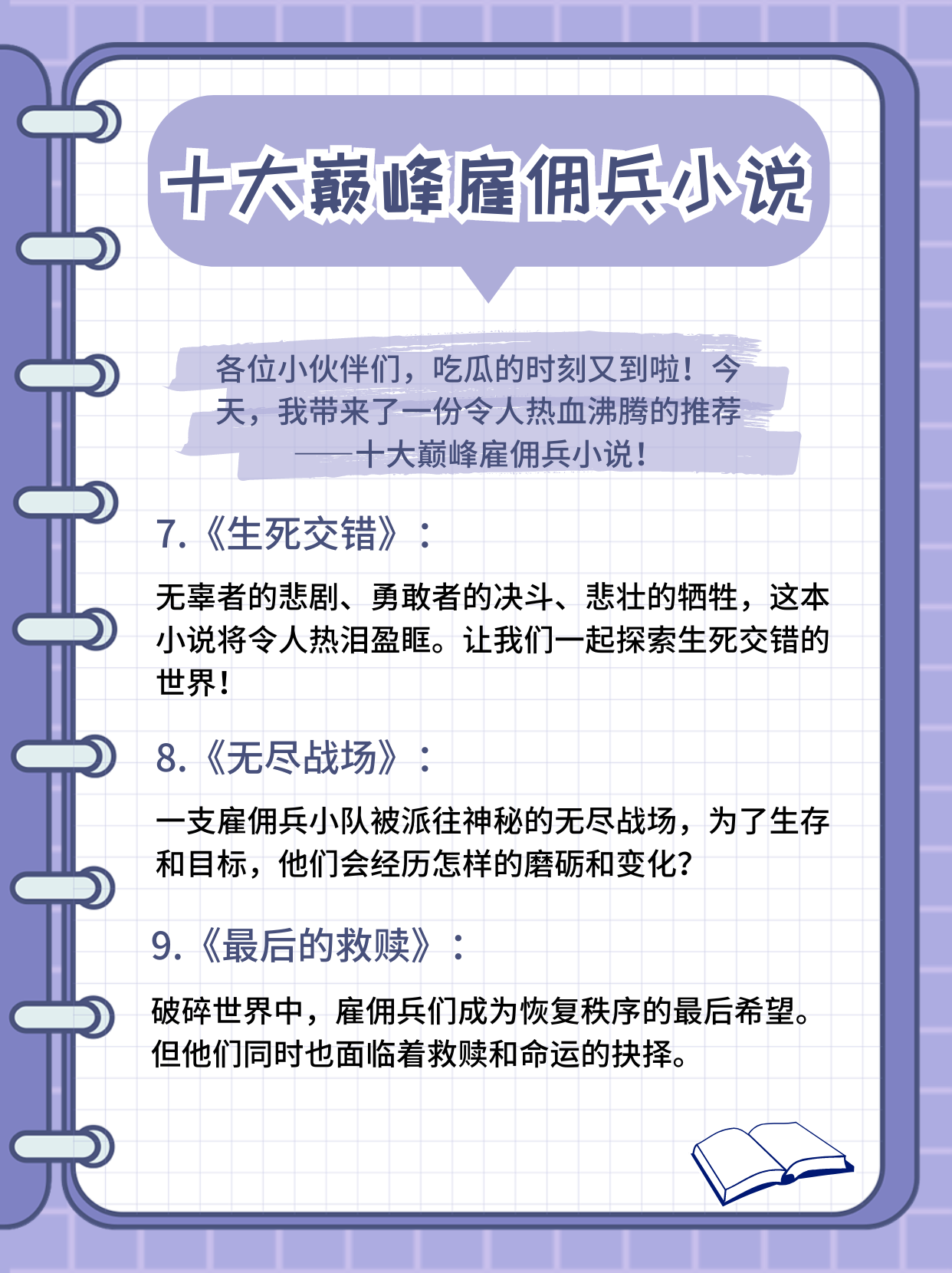 十大巅峰雇佣兵小说

各位小伙伴们，吃瓜的时刻又到啦！今天，我带来了一份令人热血沸腾的推荐——十大巅峰雇佣兵小说！

7.《生死交错》：

无辜者的悲剧、勇敢者的决斗、悲壮的牺牲，这本小说将令人热泪盈眶。让我们一起探索生死交错的世界！

8.《无尽战场》：

一支雇佣兵小队被派往神秘的无尽战场，为了生存和目标，他们会经历怎样的磨砺和变化？

9.《最后的救赎》：

破碎世界中，雇佣兵们成为恢复秩序的最后希望。但他们同时也面临着救赎和命运的抉择。